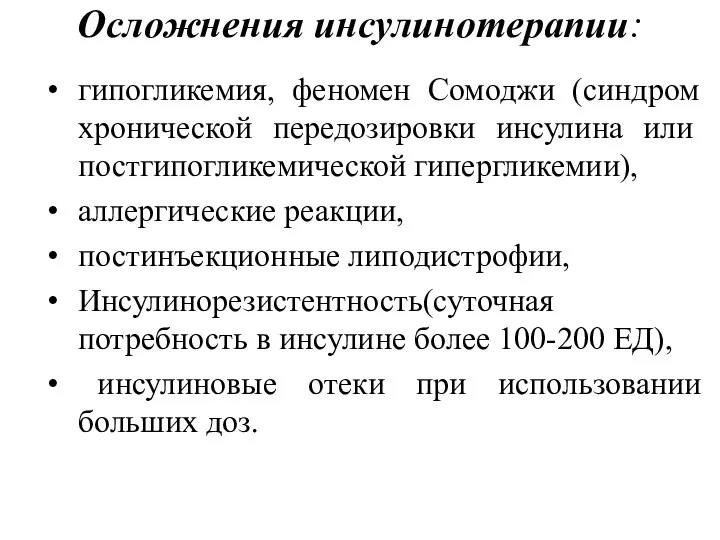 Осложнения инсулинотерапии:

• гипогликемия, феномен Сомоджи (синдром хронической передозировки инсулина или постгипогликемической гипергликемии),

• аллергические реакции,

• постинъекционные липодистрофии,

• Инсулинорезистентность(суточная потребность в инсулине более 100-200 ЕД),

• инсулиновые отеки при использовании больших доз.